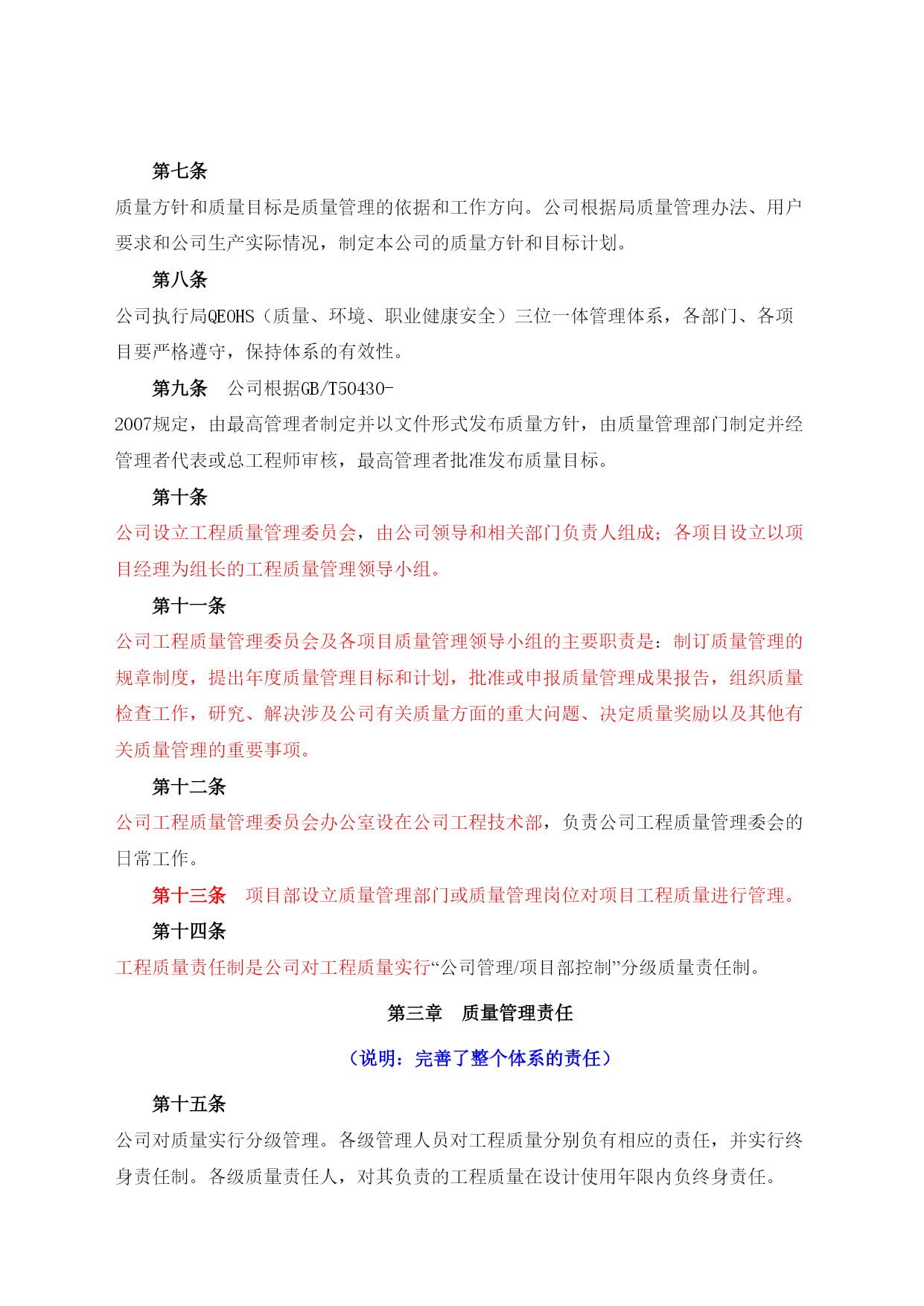 第七条

质量方针和质量目标是质量管理的依据和工作方向。公司根据局质量管理办法、用户要求和公司生产实际情况，制定本公司的质量方针和目标计划。

第八条

公司执行局QEOHS（质量、环境、职业健康安全）三位一体管理体系，各部门、各项目要严格遵守，保持体系的有效性。

第九条　公司根据GB/T50430-2007规定，由最高管理者制定并以文件形式发布质量方针，由质量管理部门制定并经管理者代表或总工程师审核，最高管理者批准发布质量目标。

第十条

公司设立工程质量管理委员会，由公司领导和相关部门负责人组成；各项目设立以项目经理为组长的工程质量管理领导小组。

第十一条

公司工程质量管理委员会及各项目质量管理领导小组的主要职责是：制订质量管理的规章制度，提出年度质量管理目标和计划，批准或申报质量管理成果报告，组织质量检查工作，研究、解决涉及公司有关质量方面的重大问题、决定质量奖励以及其他有关质量管理的重要事项。

第十二条

公司工程质量管理委员会办公室设在公司工程技术部，负责公司工程质量管理委会的日常工作。

第十三条　项目部设立质量管理部门或质量管理岗位对项目工程质量进行管理。

第十四条

工程质量责任制是公司对工程质量实行“公司管理/项目部控制”分级质量责任制。

第三章　质量管理责任

（说明：完善了整个体系的责任）

第十五条

公司对质量实行分级管理。各级管理人员对工程质量分别负有相应的责任，并实行终身责任制。各级质量责任人，对其负责的工程质量在设计使用年限内负终身责任。